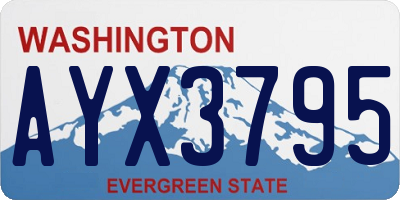 WASHINGTON

AYX3795

EVERGREEN STATE